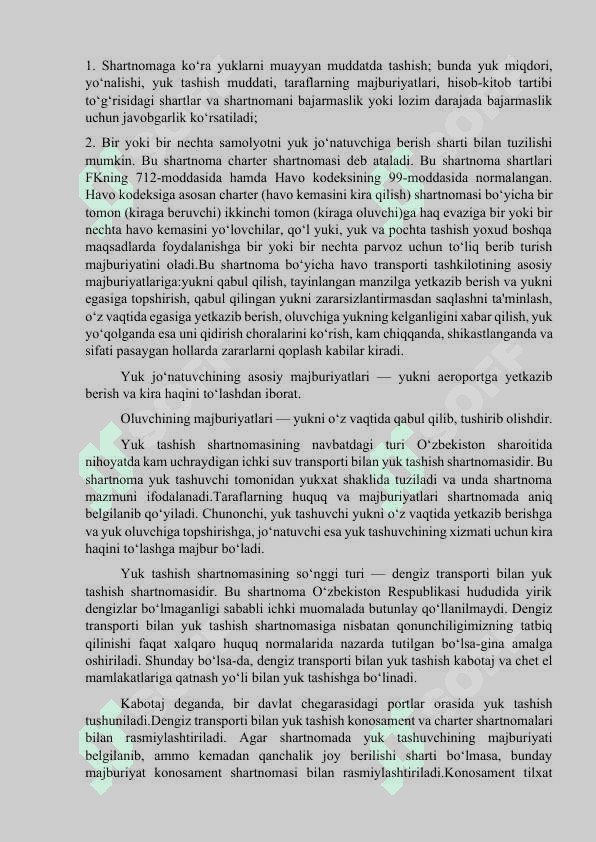 1. Shartnomaga ko‘ra yuklarni muayyan muddatda tashish; bunda yuk miqdori, yo‘nalishi, yuk tashish muddati, taraflarning majburiyatlari, hisob-kitob tartibi to‘g‘risidagi shartlar va shartnomani bajarmaslik yoki lozim darajada bajarmaslik uchun javobgarlik ko‘rsatiladi;

2. Bir yoki bir nechta samolyotni yuk jo‘natuvchiga berish sharti bilan tuzilishi mumkin. Bu shartnoma charter shartnomasi deb ataladi. Bu shartnoma shartlari FKning 712-moddasida hamda Havo kodeksining 99-moddasida normalangan. Havo kodeksiga asosan charter (havo kemasini kira qilish) shartnomasi bo‘yicha bir tomon (kiraga beruvchi) ikkinchi tomon (kiraga oluvchi)ga haq evaziga bir yoki bir nechta havo kemasini yo‘lovchilar, qo‘l yuki, yuk va pochta tashish yoxud boshqa maqsadlarda foydalanishga bir yoki bir nechta parvoz uchun to‘liq berib turish majburiyatini oladi.Bu shartnoma bo‘yicha havo transporti tashkilotining asosiy majburiyatlariga:yukni qabul qilish, tayinlangan manzilga yetkazib berish va yukni egasiga topshirish, qabul qilingan yukni zararsizlantirmasdan saqlashni ta'minlash, o‘z vaqtida egasiga yetkazib berish, oluvchiga yukning kelganligini xabar qilish, yuk yo‘qolganda esa uni qidirish choralarini ko‘rish, kam chiqqanda, shikastlanganda va sifati pasaygan hollarda zararlarni qoplash kabilar kiradi.

Yuk jo‘natuvchining asosiy majburiyatlari — yukni aeroportga yetkazib berish va kira haqini to‘lashdan iborat.

Oluvchining majburiyatlari — yukni o‘z vaqtida qabul qilib, tushirib olishdir.

Yuk tashish shartnomasining navbatdagi turi O‘zbekiston sharoitida nihoyatda kam uchraydigan ichki suv transporti bilan yuk tashish shartnomasidir. Bu shartnoma yuk tashuvchi tomonidan yukxat shaklida tuziladi va unda shartnoma mazmuni ifodalanadi.Taraflarning huquq va majburiyatlari shartnomada aniq belgilanib qo‘yiladi. Chunonchi, yuk tashuvchi yukni o‘z vaqtida yetkazib berishga va yuk oluvchiga topshirishga, jo‘natuvchi esa yuk tashuvchining xizmati uchun kira haqini to‘lashga majbur bo‘ladi.

Yuk tashish shartnomasining so‘nggi turi — dengiz transporti bilan yuk tashish shartnomasidir. Bu shartnoma O‘zbekiston Respublikasi hududida yirik dengizlar bo‘lmaganligi sababli ichki muomalada butunlay qo‘llanilmaydi. Dengiz transporti bilan yuk tashish shartnomasiga nisbatan qonunchiligimizning tatbiq qilinishi faqat xalqaro huquq normalarida nazarda tutilgan bo‘lsa-gina amalga oshiriladi. Shunday bo‘lsa-da, dengiz transporti bilan yuk tashish kabotaj va chet el mamlakatlariga qatnash yo‘li bilan yuk tashishga bo‘linadi.

Kabotaj deganda, bir davlat chegarasidagi portlar orasida yuk tashish tushuniladi.Dengiz transporti bilan yuk tashish konosament va charter shartnomalari bilan rasmiylashtiriladi. Agar shartnomada yuk tashuvchining majburiyati belgilanib, ammo kemadan qanchalik joy berilishi sharti bo‘lmasa, bunday majburiyat konosament shartnomasi bilan rasmiylashtiriladi.Konosament tilxat